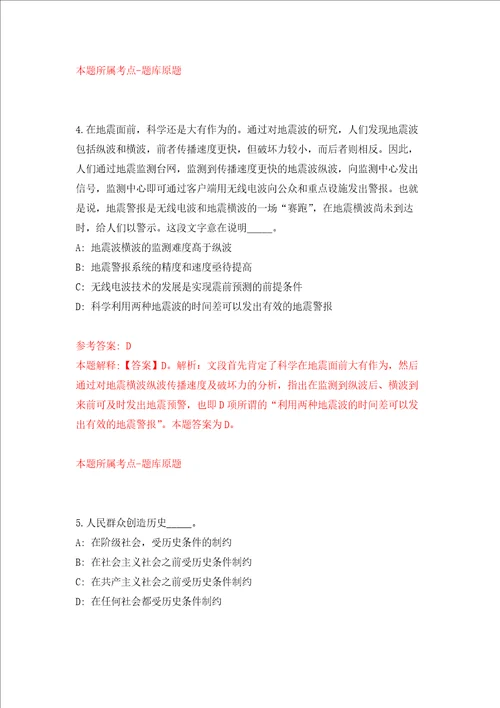 本题所属考点-题库原题

4.在地震面前，科学还是大有作为的。通过对地震波的研究，人们发现地震波包括纵波和横波，前者传播速度更快，但破坏力较小，而后者则相反。因此，人们通过地震监测台网，监测到传播速度更快的地震波纵波，向监测中心发出信号，监测中心即可通过客户端用无线电波向公众和重点设施发出警报。也就是说，地震警报是无线电波和地震横波的一场“赛跑”，在地震横波尚未到达时，给人们以警示。这段文字意在说明_____。

A：地震波横波的监测难度高于纵波

B：地震警报系统的精度和速度亟待提高

C：无线电波技术的发展是实现震前预测的前提条件

D：科学利用两种地震波的时间差可以发出有效的地震警报

参考答案：D

本题解释：【答案】D。解析：文段首先肯定了科学在地震面前大有作为，然后通过对地震横波纵波传播速度及破坏力的分析，指出在监测到纵波后、横波到来前可及时发出地震预警，也即D项所谓的“利用两种地震波的时间差可以发出有效的地震警报”。本题答案为D。

本题所属考点-题库原题

5.人民群众创造历史_____。

A：在阶级社会，受历史条件的制约

B：在社会主义社会之前受历史条件制约

C：在共产主义社会之前受历史条件制约

D：在任何社会都受历史条件制约